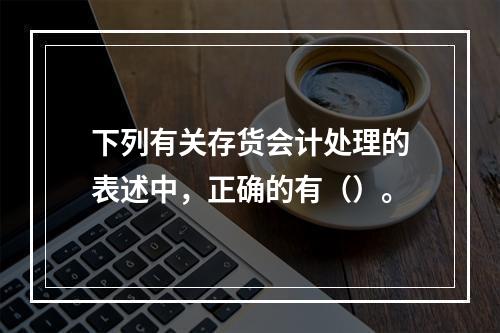 下列有关存货会计处理的表述中，正确的有（）。